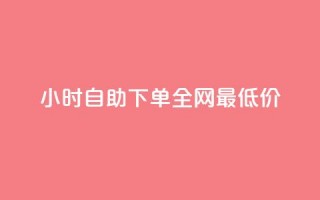 小时自助下单全网最低价